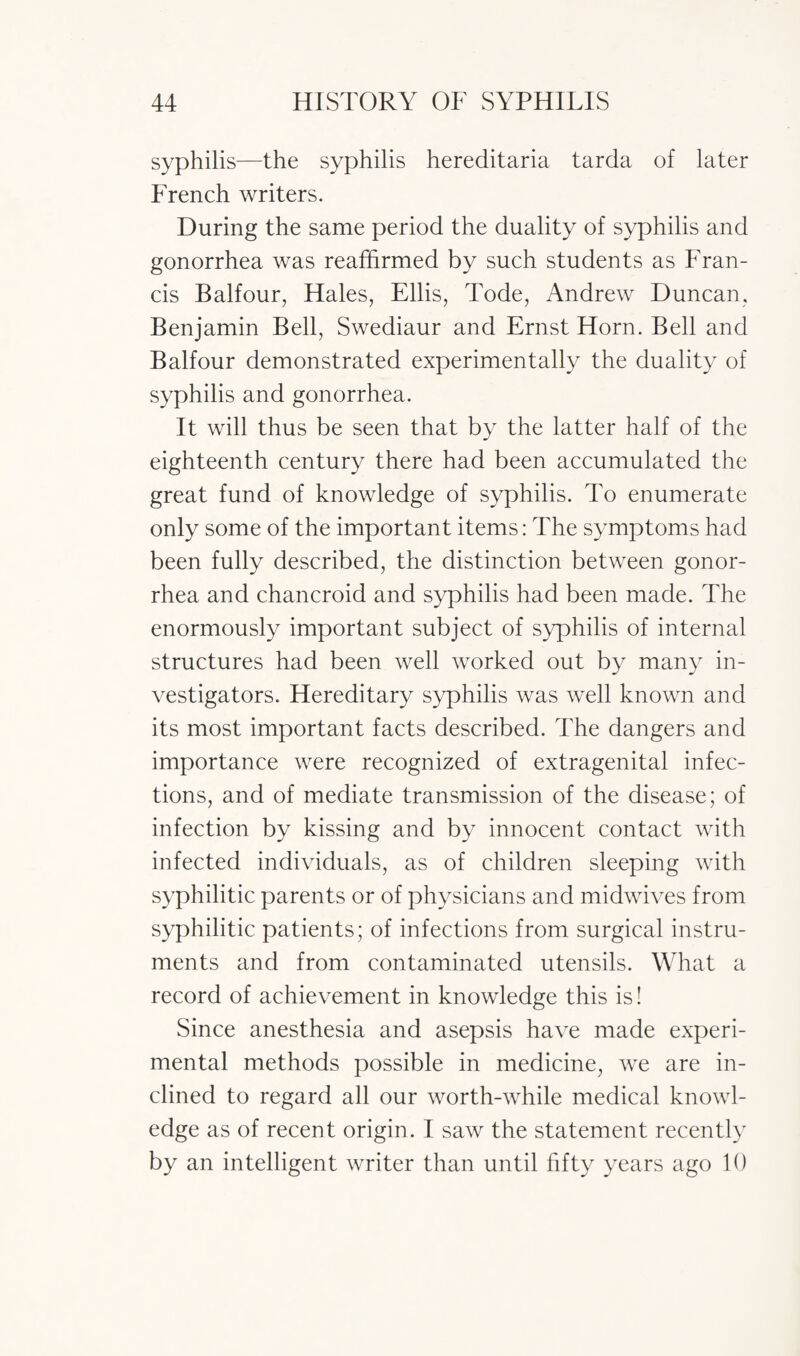 44 HISTORY OF SYPHILIS

syphilis—the syphilis hereditaria tarda of later French writers.

During the same period the duality of syphilis and gonorrhea was reaffirmed by such students as Francis Balfour, Hales, Ellis, Tode, Andrew Duncan, Benjamin Bell, Swediaur and Ernst Horn. Bell and Balfour demonstrated experimentally the duality of syphilis and gonorrhea.

It will thus be seen that by the latter half of the eighteenth century there had been accumulated the great fund of knowledge of syphilis. To enumerate only some of the important items: The symptoms had been fully described, the distinction between gonorrhea and chancroid and syphilis had been made. The enormously important subject of syphilis of internal structures had been well worked out by many investigators. Hereditary syphilis was well known and its most important facts described. The dangers and importance were recognized of extragenital infections, and of mediate transmission of the disease; of infection by kissing and by innocent contact with infected individuals, as of children sleeping with syphilitic parents or of physicians and midwives from syphilitic patients; of infections from surgical instruments and from contaminated utensils. What a record of achievement in knowledge this is!

Since anesthesia and asepsis have made experimental methods possible in medicine, we are inclined to regard all our worth-while medical knowledge as of recent origin. I saw the statement recently by an intelligent writer than until fifty years ago 10